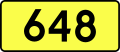 648